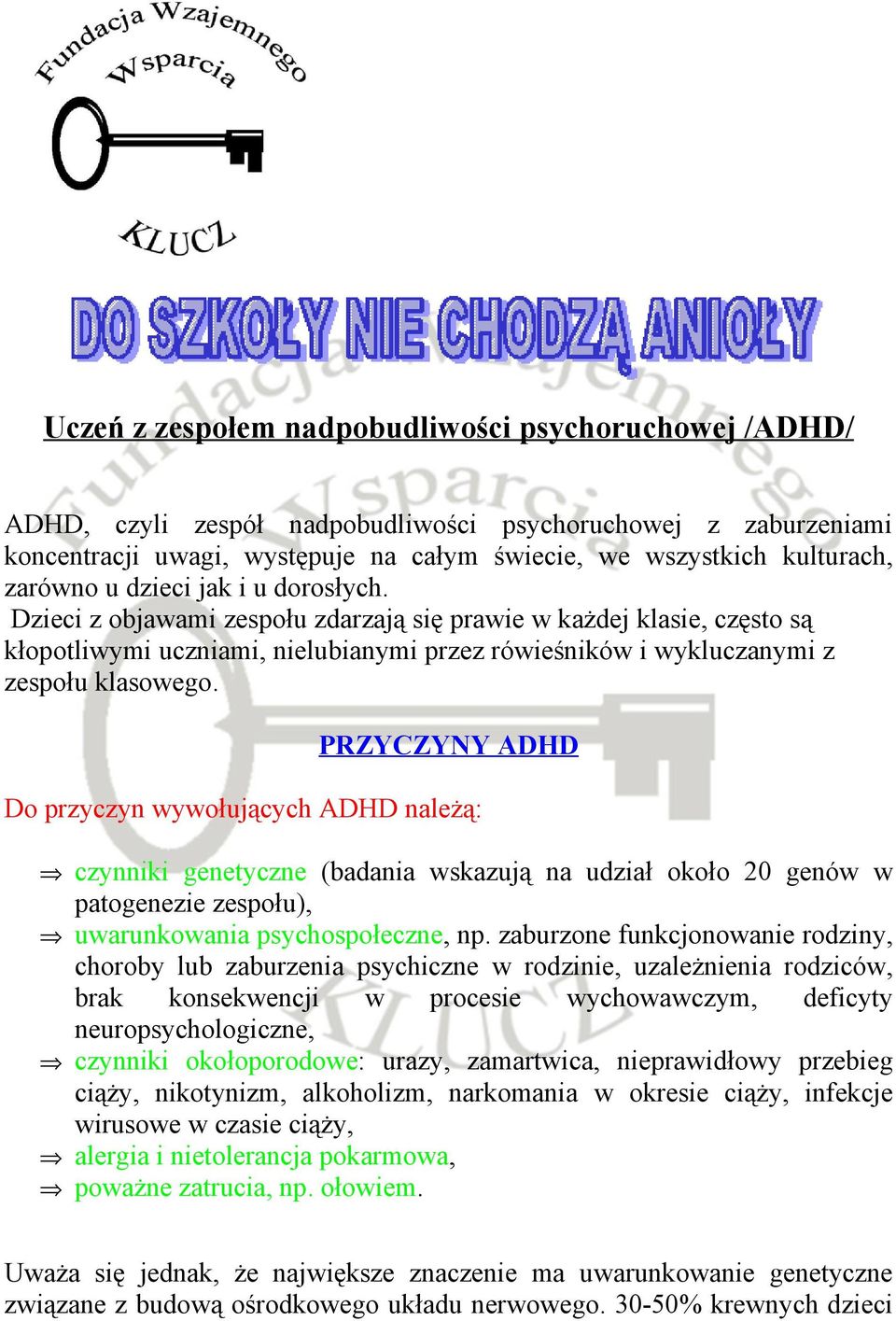 Fundacja Wzajemnego Wsparcia

KLUCZ

DO SZKOŁY NIE CHODZĄ ANIOŁY

Uczeń z zespołem nadpobudliwości psychoruchowej /ADHD/

ADHD, czyli zespół nadpobudliwości psychoruchowej z zaburzeniami koncentracji uwagi, występuje na całym świecie, we wszystkich kulturach, zarówno u dzieci jak i u dorosłych.
Dzieci z objawami zespołu zdarzają się prawie w każdej klasie, często są kłopotliwymi uczniami, nielubianymi przez rówieśników i wykluczanymi z zespołu klasowego.

PRZYCZYNY ADHD

Do przyczyn wywołujących ADHD należą:

⇒ czynniki genetyczne (badania wskazują na udział około 20 genów w patogenezie zespołu),
⇒ uwarunkowania psychospołeczne, np. zaburzone funkcjonowanie rodziny, choroby lub zaburzenia psychiczne w rodzinie, uzależnienia rodziców, brak konsekwencji w procesie wychowawczym, deficyty neuropsychologiczne,
⇒ czynniki okołoporodowe: urazy, zamartwica, nieprawidłowy przebieg ciąży, nikotynizm, alkoholizm, narkomania w okresie ciąży, infekcje wirusowe w czasie ciąży,
⇒ alergia i nietolerancja pokarmowa,
⇒ poważne zatrucia, np. ołowiem.

Uważa się jednak, że największe znaczenie ma uwarunkowanie genetyczne związane z budową ośrodkowego układu nerwowego. 30-50% krewnych dzieci